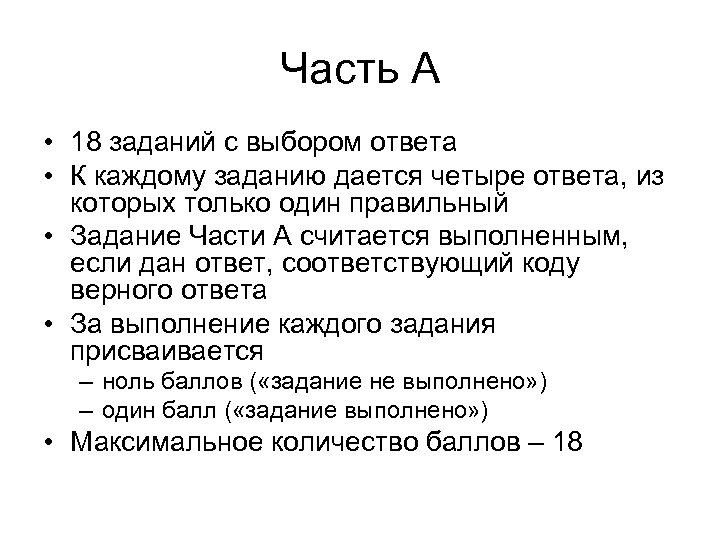 Часть А

• 18 заданий с выбором ответа
• К каждому заданию дается четыре ответа, из которых только один правильный
• Задание Части А считается выполненным, если дан ответ, соответствующий коду верного ответа
• За выполнение каждого задания присваивается
– ноль баллов («задание не выполнено»)
– один балл («задание выполнено»)
• Максимальное количество баллов – 18